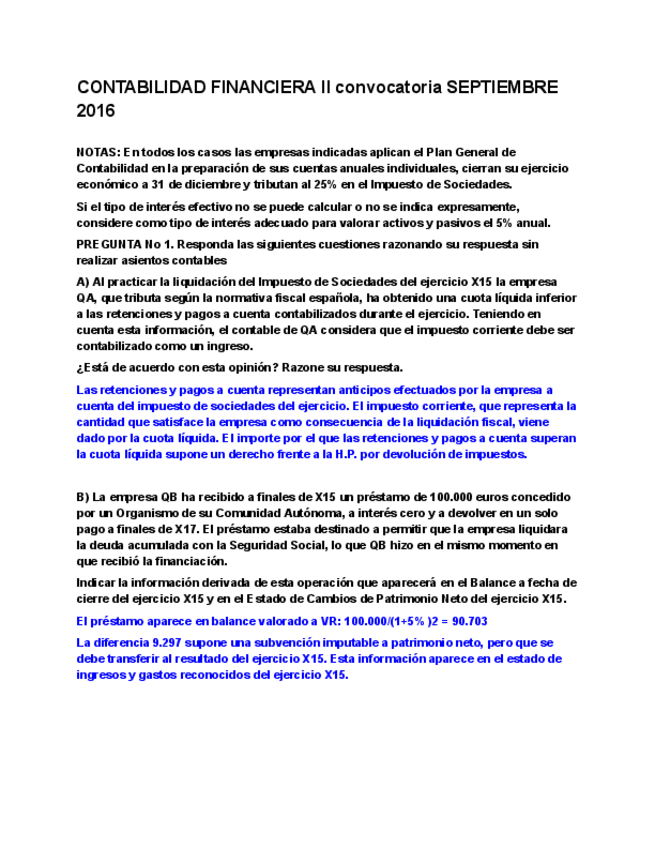 CONTABILIDAD FINANCIERA II convocatoria SEPTIEMBRE 2016

NOTAS: En todos los casos las empresas indicadas aplican el Plan General de Contabilidad en la preparación de sus cuentas anuales individuales, cierran su ejercicio económico a 31 de diciembre y tributan al 25% en el Impuesto de Sociedades.

Si el tipo de interés efectivo no se puede calcular o no se indica expresamente, considere como tipo de interés adecuado para valorar activos y pasivos el 5% anual.

PREGUNTA No 1. Responda las siguientes cuestiones razonando su respuesta sin realizar asientos contables

A) Al practicar la liquidación del Impuesto de Sociedades del ejercicio X15 la empresa QA, que tributa según la normativa fiscal española, ha obtenido una cuota líquida inferior a las retenciones y pagos a cuenta contabilizados durante el ejercicio. Teniendo en cuenta esta información, el contable de QA considera que el impuesto corriente debe ser contabilizado como un ingreso.

¿Está de acuerdo con esta opinión? Razone su respuesta.

Las retenciones y pagos a cuenta representan anticipos efectuados por la empresa a cuenta del impuesto de sociedades del ejercicio. El impuesto corriente, que representa la cantidad que satisface la empresa como consecuencia de la liquidación fiscal, viene dado por la cuota líquida. El importe por el que las retenciones y pagos a cuenta superan la cuota líquida supone un derecho frente a la H.P. por devolución de impuestos.

B) La empresa QB ha recibido a finales de X15 un préstamo de 100.000 euros concedido por un Organismo de su Comunidad Autónoma, a interés cero y a devolver en un solo pago a finales de X17. El préstamo estaba destinado a permitir que la empresa liquidara la deuda acumulada con la Seguridad Social, lo que QB hizo en el mismo momento en que recibió la financiación.

Indicar la información derivada de esta operación que aparecerá en el Balance a fecha de cierre del ejercicio X15 y en el Estado de Cambios de Patrimonio Neto del ejercicio X15.

El préstamo aparece en balance valorado a VR: 100.000/(1+5% )2 = 90.703

La diferencia 9.297 supone una subvención imputable a patrimonio neto, pero que se debe transferir al resultado del ejercicio X15. Esta información aparece en el estado de ingresos y gastos reconocidos del ejercicio X15.